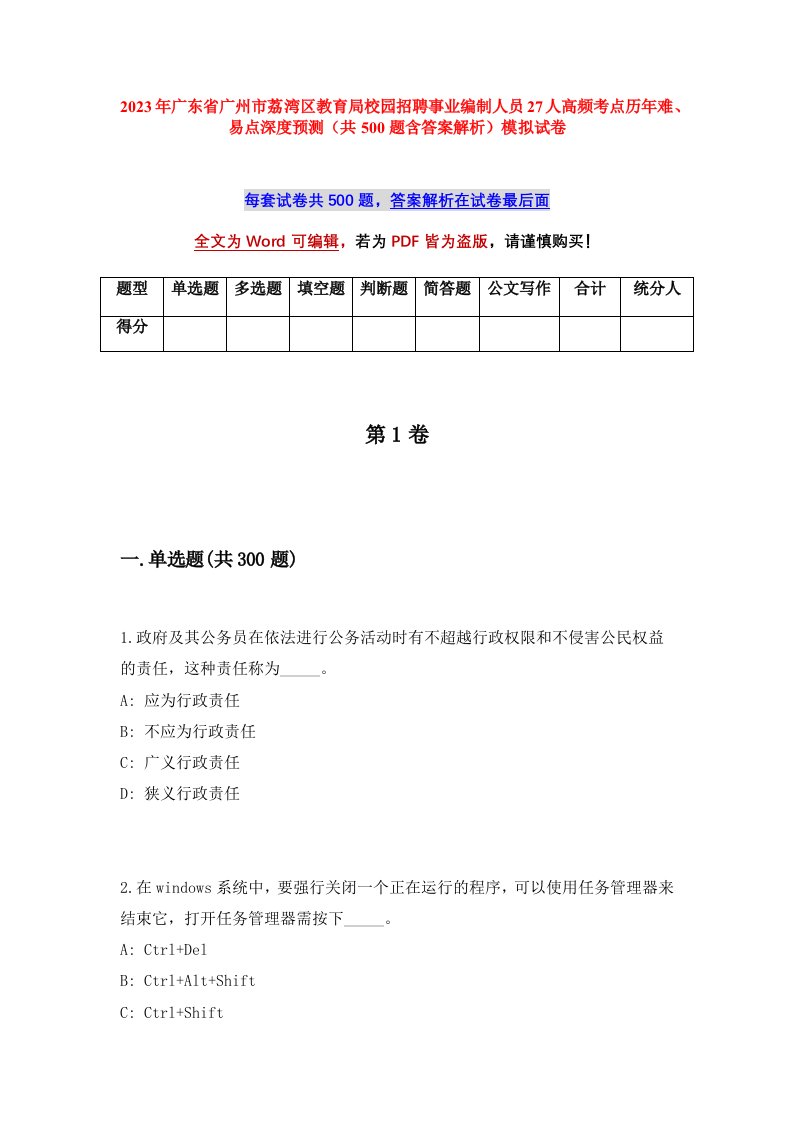 2023年广东省广州市荔湾区教育局校园招聘事业编制人员27人高频考点历年难、易点深度预测（共500题含答案解析）模拟试卷

每套试卷共500题，答案解析在试卷最后面

全文为Word可编辑，若为PDF皆为盗版，请谨慎购买！

| 题型 | 单选题 | 多选题 | 填空题 | 判断题 | 简答题 | 公文写作 | 合计 | 统分人 |
|---|---|---|---|---|---|---|---|---|
| 得分 | | | | | | | | |

第1卷

一.单选题(共300题)

1.政府及其公务员在依法进行公务活动时有不超越行政权限和不侵害公民权益的责任，这种责任称为_____。
A: 应为行政责任
B: 不应为行政责任
C: 广义行政责任
D: 狭义行政责任

2.在windows系统中，要强行关闭一个正在运行的程序，可以使用任务管理器来结束它，打开任务管理器需按下_____。
A: Ctrl+Del
B: Ctrl+Alt+Shift
C: Ctrl+Shift